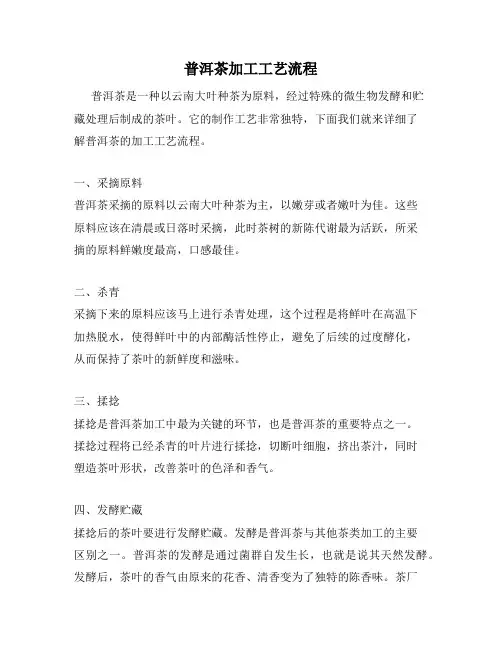 普洱茶加工工艺流程

普洱茶是一种以云南大叶种茶为原料，经过特殊的微生物发酵和贮藏处理后制成的茶叶。它的制作工艺非常独特，下面我们就来详细了解普洱茶的加工工艺流程。

一、采摘原料

普洱茶采摘的原料以云南大叶种茶为主，以嫩芽或者嫩叶为佳。这些原料应该在清晨或日落时采摘，此时茶树的新陈代谢最为活跃，所采摘的原料鲜嫩度最高，口感最佳。

二、杀青

采摘下来的原料应该马上进行杀青处理，这个过程是将鲜叶在高温下加热脱水，使得鲜叶中的内部酶活性停止，避免了后续的过度酵化，从而保持了茶叶的新鲜度和滋味。

三、揉捻

揉捻是普洱茶加工中最为关键的环节，也是普洱茶的重要特点之一。揉捻过程将已经杀青的叶片进行揉捻，切断叶细胞，挤出茶汁，同时塑造茶叶形状，改善茶叶的色泽和香气。

四、发酵贮藏

揉捻后的茶叶要进行发酵贮藏。发酵是普洱茶与其他茶类加工的主要区别之一。普洱茶的发酵是通过菌群自发生长，也就是说其天然发酵。发酵后，茶叶的香气由原来的花香、清香变为了独特的陈香味。茶厂